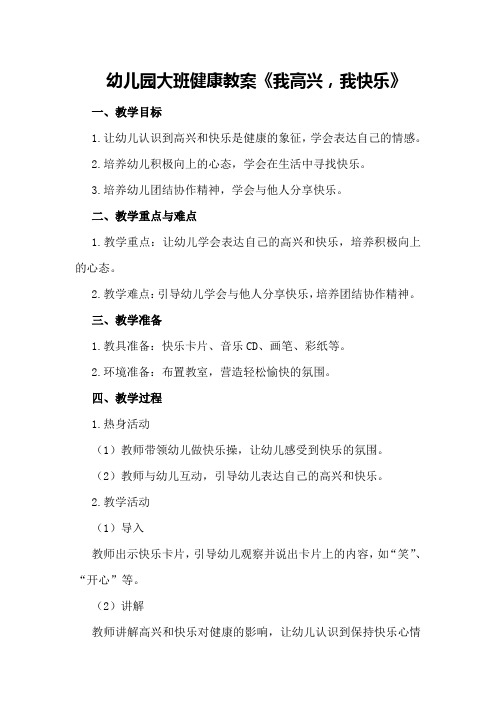 幼儿园大班健康教案《我高兴，我快乐》

一、教学目标

1.让幼儿认识到高兴和快乐是健康的象征，学会表达自己的情感。

2.培养幼儿积极向上的心态，学会在生活中寻找快乐。

3.培养幼儿团结协作精神，学会与他人分享快乐。

二、教学重点与难点

1.教学重点：让幼儿学会表达自己的高兴和快乐，培养积极向上的心态。

2.教学难点：引导幼儿学会与他人分享快乐，培养团结协作精神。

三、教学准备

1.教具准备：快乐卡片、音乐CD、画笔、彩纸等。

2.环境准备：布置教室，营造轻松愉快的氛围。

四、教学过程

1.热身活动

（1）教师带领幼儿做快乐操，让幼儿感受到快乐的氛围。

（2）教师与幼儿互动，引导幼儿表达自己的高兴和快乐。

2.教学活动

（1）导入

教师出示快乐卡片，引导幼儿观察并说出卡片上的内容，如“笑”、“开心”等。

（2）讲解

教师讲解高兴和快乐对健康的影响，让幼儿认识到保持快乐心情